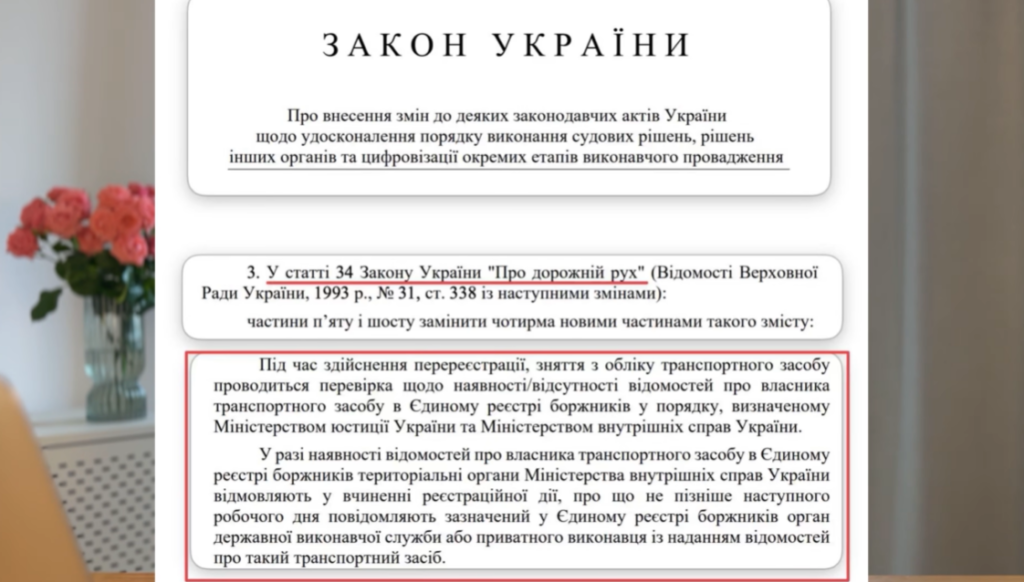 ЗАКОН УКРАЇНИ

Про внесення змін до деяких законодавчих актів України щодо удосконалення порядку виконання судових рішень, рішень інших органів та цифровізації окремих етапів виконавчого провадження

3. У статті 34 Закону України "Про дорожній рух" (Відомості Верховної Ради України, 1993 р., № 31, ст. 338 із наступними змінами):

частини п'яту і шосту замінити чотирма новими частинами такого змісту:

Під час здійснення перереєстрації, зняття з обліку транспортного засобу проводиться перевірка щодо наявності/відсутності відомостей про власника транспортного засобу в Єдиному реєстрі боржників у порядку, визначеному Міністерством юстиції України та Міністерством внутрішніх справ України.

У разі наявності відомостей про власника транспортного засобу в Єдиному реєстрі боржників територіальні органи Міністерства внутрішніх справ України відмовляють у вчиненні реєстраційної дії, про що не пізніше наступного робочого дня повідомляють зазначений у Єдиному реєстрі боржників орган державної виконавчої служби або приватного виконавця із наданням відомостей про такий транспортний засіб.